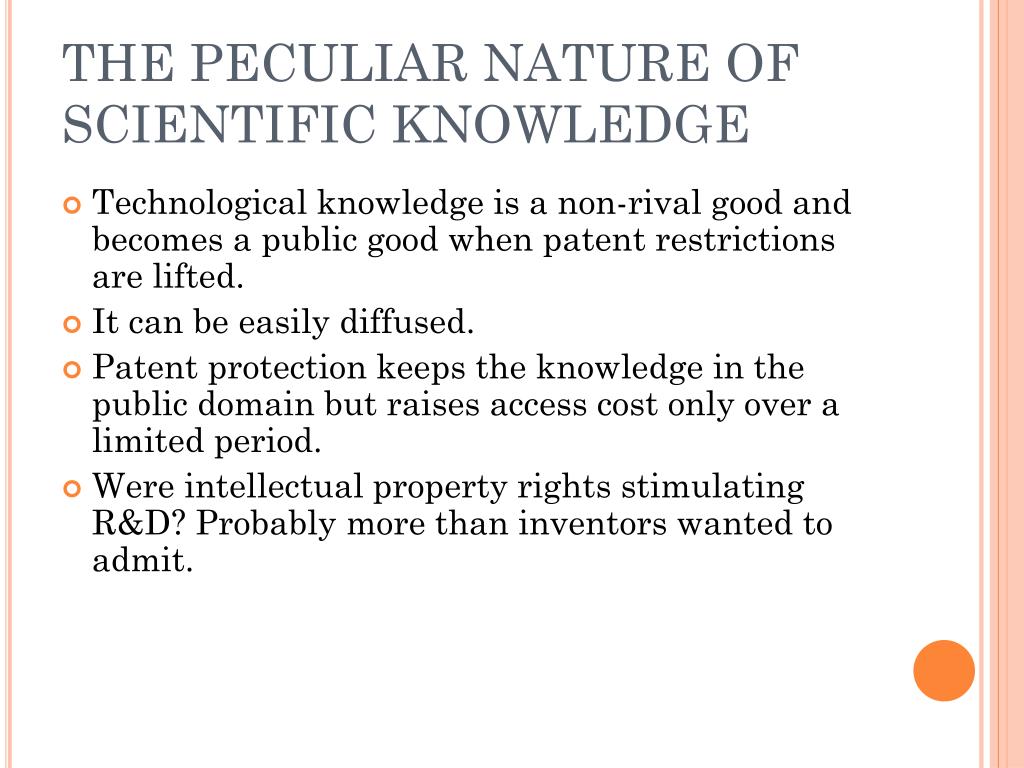 THE PECULIAR NATURE OF SCIENTIFIC KNOWLEDGE

Technological knowledge is a non-rival good and becomes a public good when patent restrictions are lifted.

It can be easily diffused.

Patent protection keeps the knowledge in the public domain but raises access cost only over a limited period.

Were intellectual property rights stimulating R&D? Probably more than inventors wanted to admit.